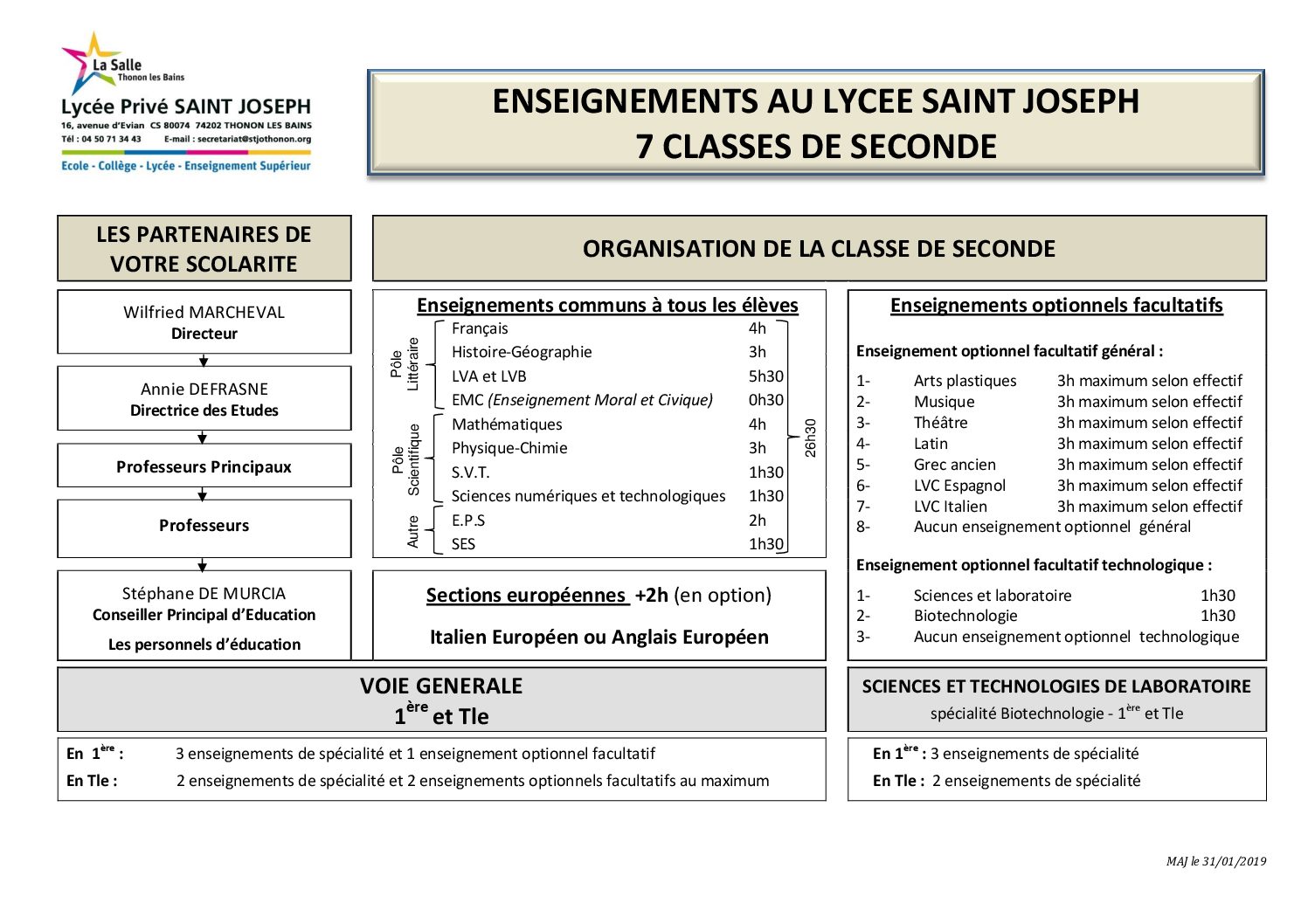 La Salle
Thonon les Bains
Lycée Privé SAINT JOSEPH
16, avenue d'Evian CS 80074 74202 THONON LES BAINS
Tél : 04 50 71 34 43 E-mail : secretariat@stjothonon.org
Ecole - Collège - Lycée - Enseignement Supérieur

ENSEIGNEMENTS AU LYCEE SAINT JOSEPH
7 CLASSES DE SECONDE

LES PARTENAIRES DE VOTRE SCOLARITE

Wilfried MARCHEVAL
Directeur

Annie DEFRASNE
Directrice des Etudes

Professeurs Principaux

Professeurs

Stéphane DE MURCIA
Conseiller Principal d'Education
Les personnels d'éducation

ORGANISATION DE LA CLASSE DE SECONDE

Enseignements communs à tous les élèves

Pôle Littéraire
Français 4h
Histoire-Géographie 3h
LVA et LVB 5h30
EMC (Enseignement Moral et Civique) 0h30

Pôle Scientifique
Mathématiques 4h
Physique-Chimie 3h
S.V.T. 1h30
Sciences numériques et technologiques 1h30

Autre
E.P.S 2h
SES 1h30

26h30

Sections européennes +2h (en option)

Italien Européen ou Anglais Européen

Enseignements optionnels facultatifs

Enseignement optionnel facultatif général :

1- Arts plastiques 3h maximum selon effectif
2- Musique 3h maximum selon effectif
3- Théâtre 3h maximum selon effectif
4- Latin 3h maximum selon effectif
5- Grec ancien 3h maximum selon effectif
6- LVC Espagnol 3h maximum selon effectif
7- LVC Italien 3h maximum selon effectif
8- Aucun enseignement optionnel général

Enseignement optionnel facultatif technologique :

1- Sciences et laboratoire 1h30
2- Biotechnologie 1h30
3- Aucun enseignement optionnel technologique

VOIE GENERALE
$1^{ère}$ et Tle

En $1^{ère}$ : 3 enseignements de spécialité et 1 enseignement optionnel facultatif
En Tle : 2 enseignements de spécialité et 2 enseignements optionnels facultatifs au maximum

SCIENCES ET TECHNOLOGIES DE LABORATOIRE
spécialité Biotechnologie - $1^{ère}$ et Tle

En $1^{ère}$ : 3 enseignements de spécialité
En Tle : 2 enseignements de spécialité

MAJ le 31/01/2019